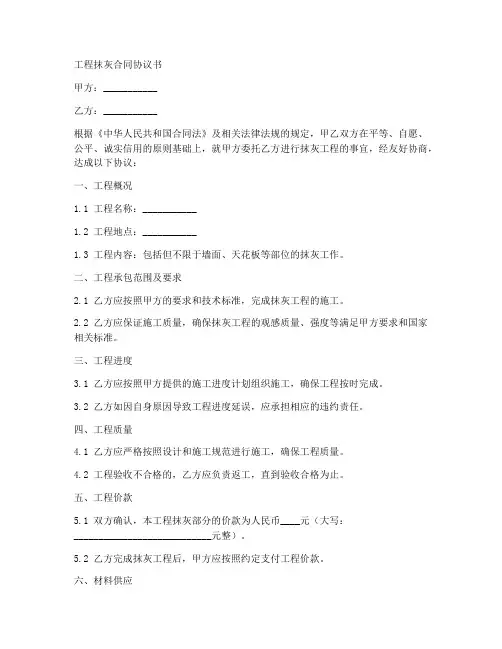 工程抹灰合同协议书

甲方：__________

乙方：__________

根据《中华人民共和国合同法》及相关法律法规的规定，甲乙双方在平等、自愿、公平、诚实信用的原则基础上，就甲方委托乙方进行抹灰工程的事宜，经友好协商，达成以下协议：

一、工程概况

1.1 工程名称：__________

1.2 工程地点：__________

1.3 工程内容：包括但不限于墙面、天花板等部位的抹灰工作。

二、工程承包范围及要求

2.1 乙方应按照甲方的要求和技术标准，完成抹灰工程的施工。

2.2 乙方应保证施工质量，确保抹灰工程的观感质量、强度等满足甲方要求和国家相关标准。

三、工程进度

3.1 乙方应按照甲方提供的施工进度计划组织施工，确保工程按时完成。

3.2 乙方如因自身原因导致工程进度延误，应承担相应的违约责任。

四、工程质量

4.1 乙方应严格按照设计和施工规范进行施工，确保工程质量。

4.2 工程验收不合格的，乙方应负责返工，直到验收合格为止。

五、工程价款

5.1 双方确认，本工程抹灰部分的价款为人民币____元（大写：__________________________元整）。

5.2 乙方完成抹灰工程后，甲方应按照约定支付工程价款。

六、材料供应